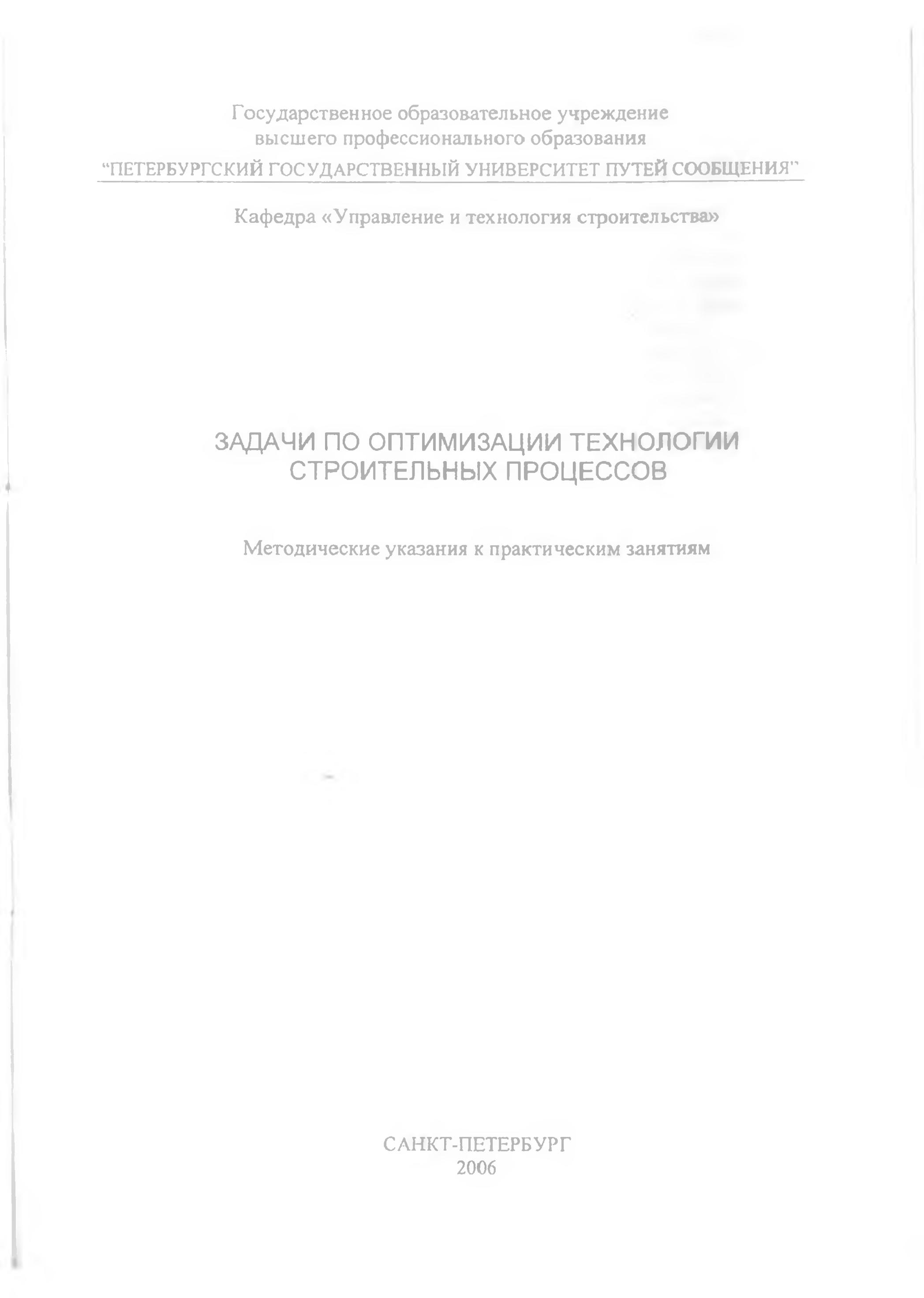 Государственное образовательное учреждение
высшего профессионального образования
"ПЕТЕРБУРГСКИЙ ГОСУДАРСТВЕННЫЙ УНИВЕРСИТЕТ ПУТЕЙ СООБЩЕНИЯ"

Кафедра «Управление и технология строительства»

ЗАДАЧИ ПО ОПТИМИЗАЦИИ ТЕХНОЛОГИИ
СТРОИТЕЛЬНЫХ ПРОЦЕССОВ

Методические указания к практическим занятиям

САНКТ-ПЕТЕРБУРГ
2006